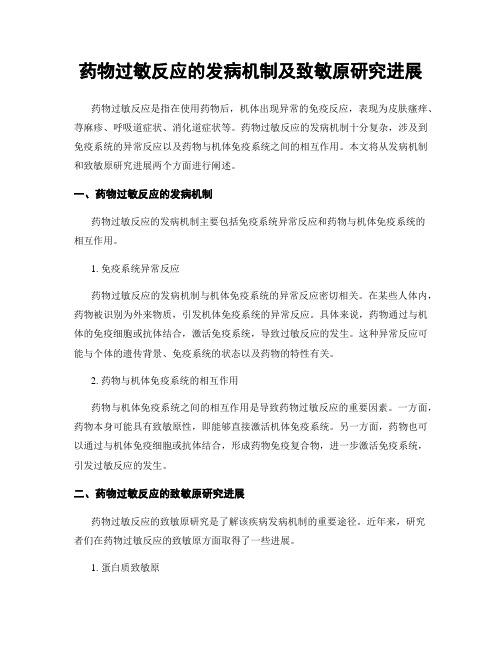 药物过敏反应的发病机制及致敏原研究进展

药物过敏反应是指在使用药物后，机体出现异常的免疫反应，表现为皮肤瘙痒、荨麻疹、呼吸道症状、消化道症状等。药物过敏反应的发病机制十分复杂，涉及到免疫系统的异常反应以及药物与机体免疫系统之间的相互作用。本文将从发病机制和致敏原研究进展两个方面进行阐述。

一、药物过敏反应的发病机制

药物过敏反应的发病机制主要包括免疫系统异常反应和药物与机体免疫系统的相互作用。

1. 免疫系统异常反应

药物过敏反应的发病机制与机体免疫系统的异常反应密切相关。在某些人体内，药物被识别为外来物质，引发机体免疫系统的异常反应。具体来说，药物通过与机体的免疫细胞或抗体结合，激活免疫系统，导致过敏反应的发生。这种异常反应可能与个体的遗传背景、免疫系统的状态以及药物的特性有关。

2. 药物与机体免疫系统的相互作用

药物与机体免疫系统之间的相互作用是导致药物过敏反应的重要因素。一方面，药物本身可能具有致敏原性，即能够直接激活机体免疫系统。另一方面，药物也可以通过与机体免疫细胞或抗体结合，形成药物免疫复合物，进一步激活免疫系统，引发过敏反应的发生。

二、药物过敏反应的致敏原研究进展

药物过敏反应的致敏原研究是了解该疾病发病机制的重要途径。近年来，研究者们在药物过敏反应的致敏原方面取得了一些进展。

1. 蛋白质致敏原